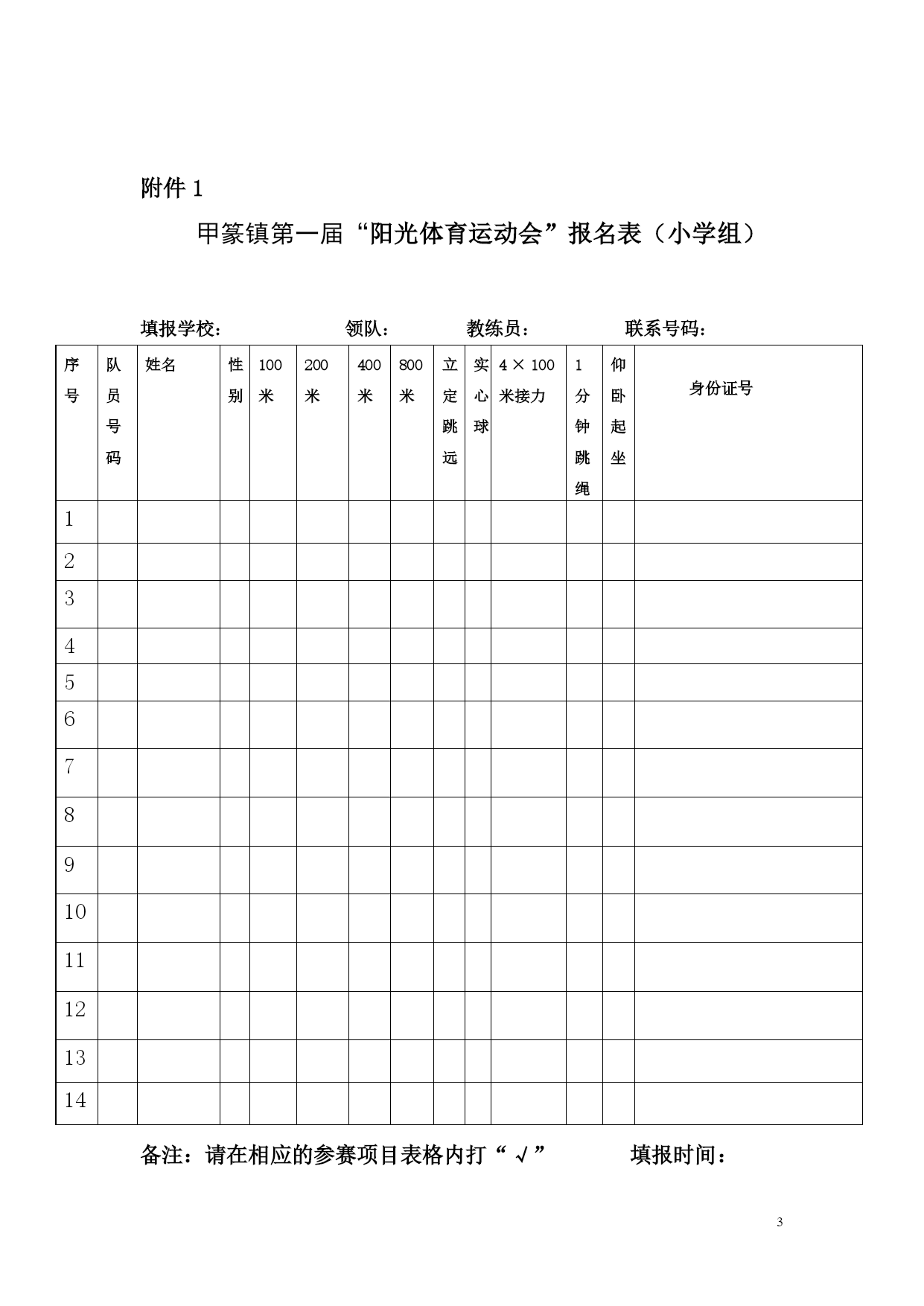 附件 1

甲篆镇第一届“阳光体育运动会”报名表（小学组）

填报学校：　　　　领队：　　　教练员：　　　　联系号码：

| 序号 | 队员号码 | 姓名 | 性别 | 100米 | 200米 | 400米 | 800米 | 立定跳远 | 实心球 | 4×100米接力 | 1分钟跳绳 | 仰卧起坐 | 身份证号 |
|---|---|---|---|---|---|---|---|---|---|---|---|---|---|
| 1 | | | | | | | | | | | | | |
| 2 | | | | | | | | | | | | | |
| 3 | | | | | | | | | | | | | |
| 4 | | | | | | | | | | | | | |
| 5 | | | | | | | | | | | | | |
| 6 | | | | | | | | | | | | | |
| 7 | | | | | | | | | | | | | |
| 8 | | | | | | | | | | | | | |
| 9 | | | | | | | | | | | | | |
| 10 | | | | | | | | | | | | | |
| 11 | | | | | | | | | | | | | |
| 12 | | | | | | | | | | | | | |
| 13 | | | | | | | | | | | | | |
| 14 | | | | | | | | | | | | | |

备注：请在相应的参赛项目表格内打“√”　　　填报时间：

3